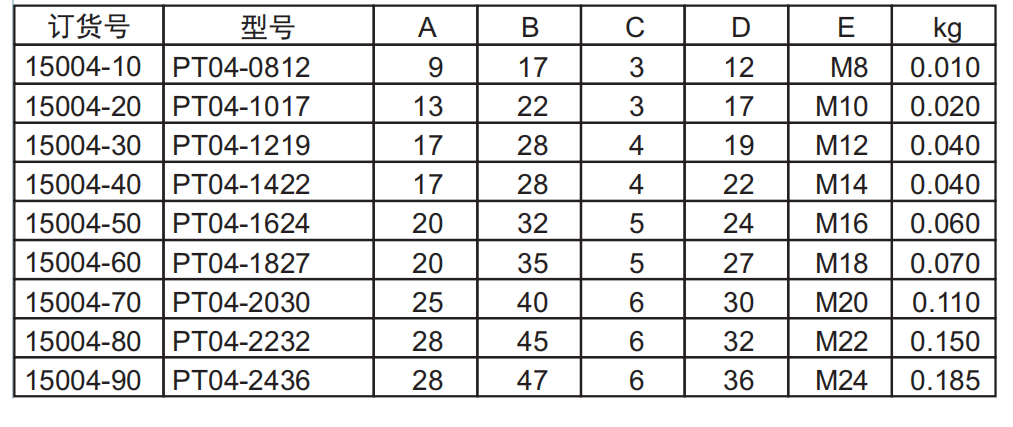 | 订货号 | 型号 | A | B | C | D | E | kg |
|---|---|---|---|---|---|---|---|
| 15004-10 | PT04-0812 | 9 | 17 | 3 | 12 | M8 | 0.010 |
| 15004-20 | PT04-1017 | 13 | 22 | 3 | 17 | M10 | 0.020 |
| 15004-30 | PT04-1219 | 17 | 28 | 4 | 19 | M12 | 0.040 |
| 15004-40 | PT04-1422 | 17 | 28 | 4 | 22 | M14 | 0.040 |
| 15004-50 | PT04-1624 | 20 | 32 | 5 | 24 | M16 | 0.060 |
| 15004-60 | PT04-1827 | 20 | 35 | 5 | 27 | M18 | 0.070 |
| 15004-70 | PT04-2030 | 25 | 40 | 6 | 30 | M20 | 0.110 |
| 15004-80 | PT04-2232 | 28 | 45 | 6 | 32 | M22 | 0.150 |
| 15004-90 | PT04-2436 | 28 | 47 | 6 | 36 | M24 | 0.185 |